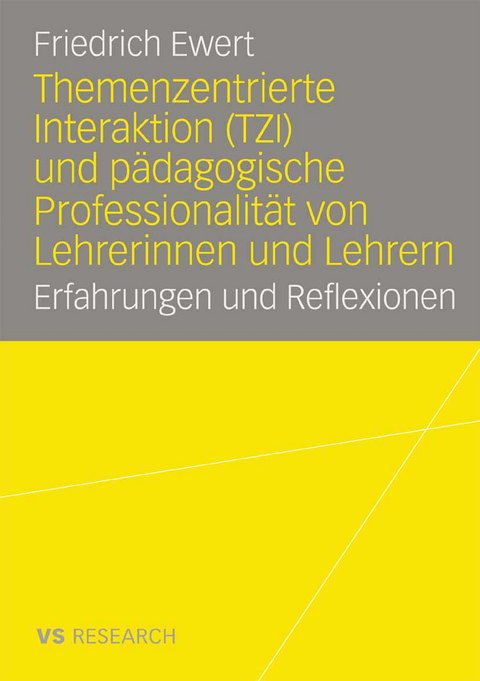 Friedrich Ewert

Themenzentrierte Interaktion (TZI) und pädagogische Professionalität von Lehrerinnen und Lehrern

Erfahrungen und Reflexionen

VS RESEARCH